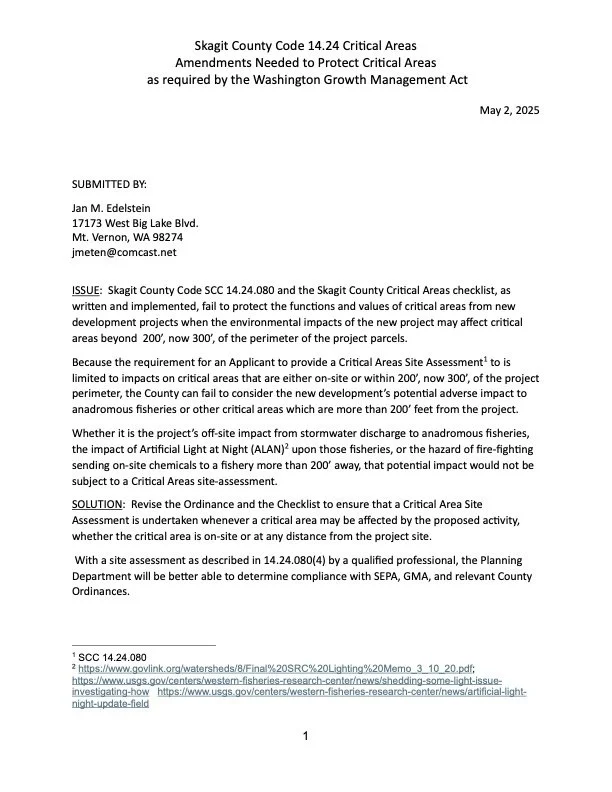 Skagit County Code 14.24 Critical Areas
Amendments Needed to Protect Critical Areas
as required by the Washington Growth Management Act

May 2, 2025

SUBMITTED BY:

Jan M. Edelstein
17173 West Big Lake Blvd.
Mt. Vernon, WA 98274
jmeten@comcast.net

ISSUE: Skagit County Code SCC 14.24.080 and the Skagit County Critical Areas checklist, as written and implemented, fail to protect the functions and values of critical areas from new development projects when the environmental impacts of the new project may affect critical areas beyond 200', now 300', of the perimeter of the project parcels.

Because the requirement for an Applicant to provide a Critical Areas Site Assessment$^1$ to is limited to impacts on critical areas that are either on-site or within 200', now 300', of the project perimeter, the County can fail to consider the new development's potential adverse impact to anadromous fisheries or other critical areas which are more than 200' feet from the project.

Whether it is the project's off-site impact from stormwater discharge to anadromous fisheries, the impact of Artificial Light at Night (ALAN)$^2$ upon those fisheries, or the hazard of fire-fighting sending on-site chemicals to a fishery more than 200' away, that potential impact would not be subject to a Critical Areas site-assessment.

SOLUTION: Revise the Ordinance and the Checklist to ensure that a Critical Area Site Assessment is undertaken whenever a critical area may be affected by the proposed activity, whether the critical area is on-site or at any distance from the project site.

With a site assessment as described in 14.24.080(4) by a qualified professional, the Planning Department will be better able to determine compliance with SEPA, GMA, and relevant County Ordinances.

$^1$ SCC 14.24.080
$^2$ https://www.govlink.org/watersheds/8/Final%20SRC%20Lighting%20Memo_3_10_20.pdf; https://www.usgs.gov/centers/western-fisheries-research-center/news/shedding-some-light-issue-investigating-how https://www.usgs.gov/centers/western-fisheries-research-center/news/artificial-light-night-update-field

1